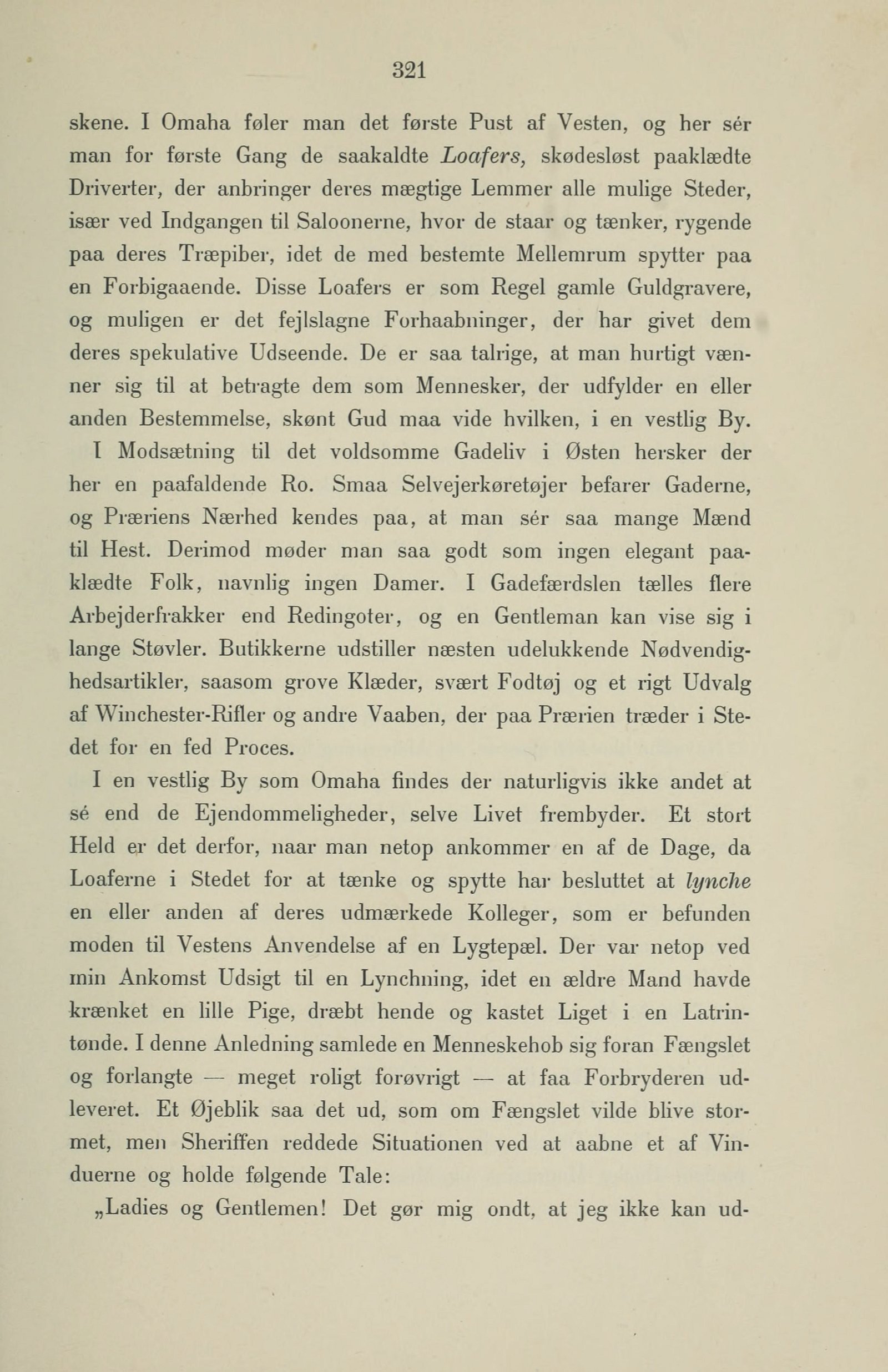 321

skene. I Omaha føler man det første Pust af Vesten, og her sér man for første Gang de saakaldte Loafers, skødesløst paaklædte Driverter, der anbringer deres mægtige Lemmer alle mulige Steder, især ved Indgangen til Saloonerne, hvor de staar og tænker, rygende paa deres Træpiber, idet de med bestemte Mellemrum spytter paa en Forbigaaende. Disse Loafers er som Regel gamle Guldgravere, og muligen er det fejlslagne Forhaabninger, der har givet dem deres spekulative Udseende. De er saa talrige, at man hurtigt vænner sig til at betragte dem som Mennesker, der udfylder en eller anden Bestemmelse, skønt Gud maa vide hvilken, i en vestlig By.

I Modsætning til det voldsomme Gadeliv i Østen hersker der her en paafaldende Ro. Smaa Selvejerkøretøjer befarer Gaderne, og Præriens Nærhed kendes paa, at man sér saa mange Mænd til Hest. Derimod møder man saa godt som ingen elegant paaklædte Folk, navnlig ingen Damer. I Gadefærdslen tælles flere Arbejderfrakker end Redingoter, og en Gentleman kan vise sig i lange Støvler. Butikkerne udstiller næsten udelukkende Nødvendighedsartikler, saasom grove Klæder, svært Fodtøj og et rigt Udvalg af Winchester-Rifler og andre Vaaben, der paa Prærien træder i Stedet for en fed Proces.

I en vestlig By som Omaha findes der naturligvis ikke andet at sé end de Ejendommeligheder, selve Livet frembyder. Et stort Held er det derfor, naar man netop ankommer en af de Dage, da Loaferne i Stedet for at tænke og spytte har besluttet at lynche en eller anden af deres udmærkede Kolleger, som er befunden moden til Vestens Anvendelse af en Lygtepæl. Der var netop ved min Ankomst Udsigt til en Lynchning, idet en ældre Mand havde krænket en lille Pige, dræbt hende og kastet Liget i en Latrintønde. I denne Anledning samlede en Menneskehob sig foran Fængslet og forlangte — meget roligt forøvrigt — at faa Forbryderen udleveret. Et Øjeblik saa det ud, som om Fængslet vilde blive stormet, men Sheriffen reddede Situationen ved at aabne et af Vinduerne og holde følgende Tale:

„Ladies og Gentlemen! Det gør mig ondt, at jeg ikke kan ud-